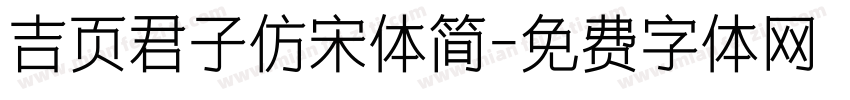 吉页君子仿宋体简-免费字体网